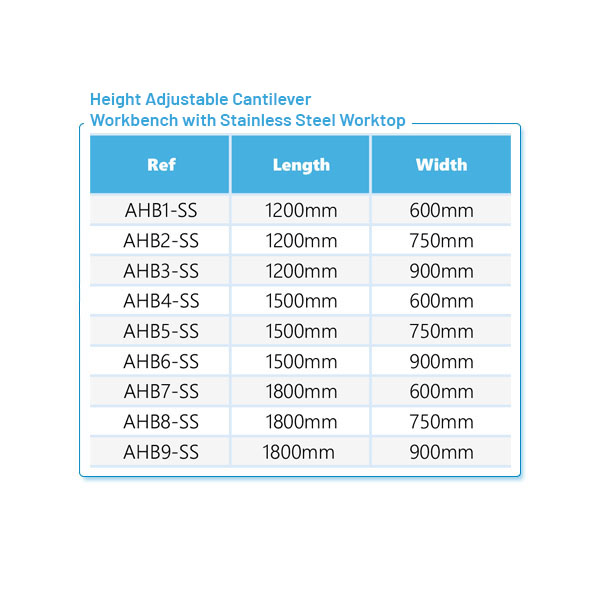 Height Adjustable Cantilever Workbench with Stainless Steel Worktop

| Ref | Length | Width |
|---|---|---|
| AHB1-SS | 1200mm | 600mm |
| AHB2-SS | 1200mm | 750mm |
| AHB3-SS | 1200mm | 900mm |
| AHB4-SS | 1500mm | 600mm |
| AHB5-SS | 1500mm | 750mm |
| AHB6-SS | 1500mm | 900mm |
| AHB7-SS | 1800mm | 600mm |
| AHB8-SS | 1800mm | 750mm |
| AHB9-SS | 1800mm | 900mm |